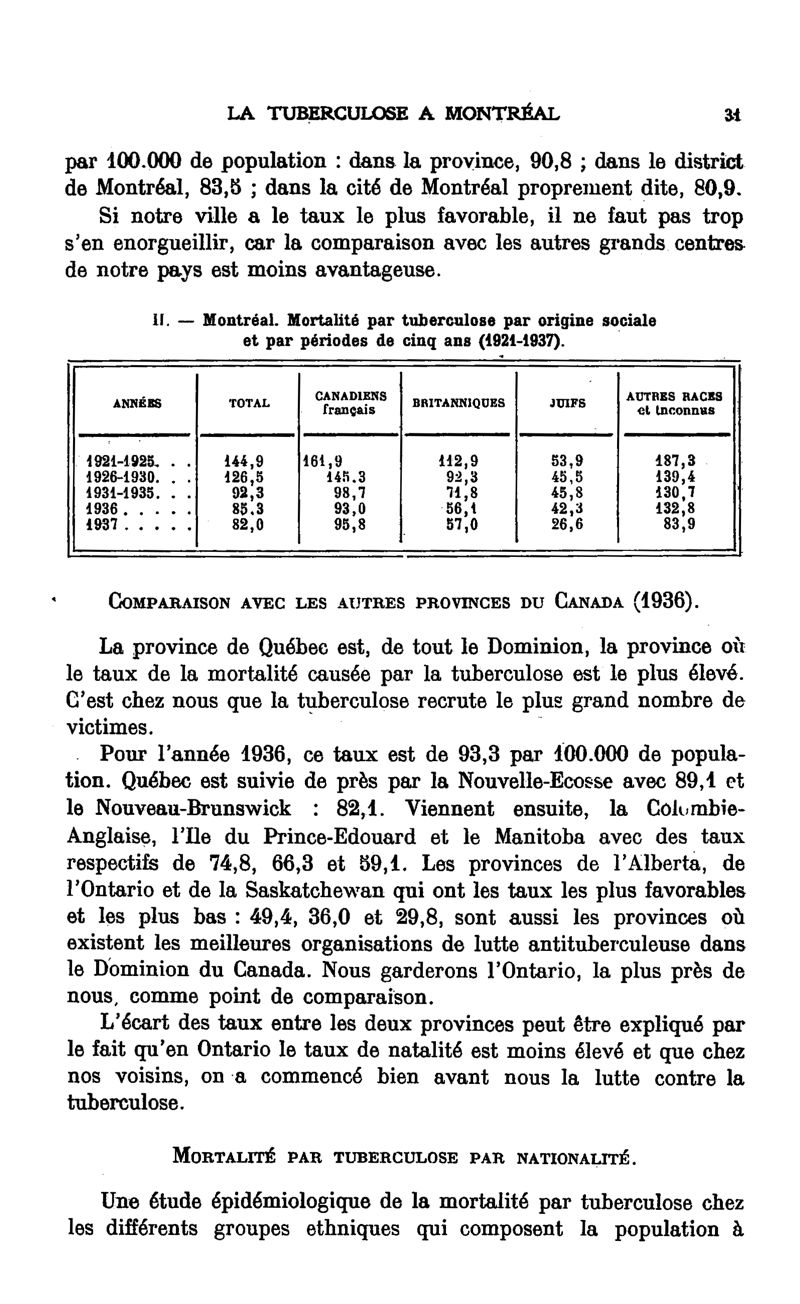 LA TUBERCULOSE A MONTRÉAL 31

par 100.000 de population : dans la province, 90,8 ; dans le district de Montréal, 83,5 ; dans la cité de Montréal proprement dite, 80,9.

Si notre ville a le taux le plus favorable, il ne faut pas trop s'en enorgueillir, car la comparaison avec les autres grands centres de notre pays est moins avantageuse.

II. — Montréal. Mortalité par tuberculose par origine sociale et par périodes de cinq ans (1921-1937).

| ANNÉES | TOTAL | CANADIENS français | BRITANNIQUES | JUIFS | AUTRES RACES et inconnus |
|---|---|---|---|---|---|
| 1921-1925. . . | 144,9 | 161,9 | 112,9 | 53,9 | 187,3 |
| 1926-1930. . . | 126,5 | 145,3 | 92,3 | 45,5 | 139,4 |
| 1931-1935. . . | 92,3 | 98,7 | 71,8 | 45,8 | 130,7 |
| 1936 . . . . . | 85,3 | 93,0 | 56,1 | 42,3 | 132,8 |
| 1937 . . . . . | 82,0 | 95,8 | 57,0 | 26,6 | 83,9 |

COMPARAISON AVEC LES AUTRES PROVINCES DU CANADA (1936).

La province de Québec est, de tout le Dominion, la province où le taux de la mortalité causée par la tuberculose est le plus élevé. C'est chez nous que la tuberculose recrute le plus grand nombre de victimes.

Pour l'année 1936, ce taux est de 93,3 par 100.000 de population. Québec est suivie de près par la Nouvelle-Ecosse avec 89,1 et le Nouveau-Brunswick : 82,1. Viennent ensuite, la Colombie-Anglaise, l'Ile du Prince-Edouard et le Manitoba avec des taux respectifs de 74,8, 66,3 et 59,1. Les provinces de l'Alberta, de l'Ontario et de la Saskatchewan qui ont les taux les plus favorables et les plus bas : 49,4, 36,0 et 29,8, sont aussi les provinces où existent les meilleures organisations de lutte antituberculeuse dans le Dominion du Canada. Nous garderons l'Ontario, la plus près de nous, comme point de comparaison.

L'écart des taux entre les deux provinces peut être expliqué par le fait qu'en Ontario le taux de natalité est moins élevé et que chez nos voisins, on a commencé bien avant nous la lutte contre la tuberculose.

MORTALITÉ PAR TUBERCULOSE PAR NATIONALITÉ.

Une étude épidémiologique de la mortalité par tuberculose chez les différents groupes ethniques qui composent la population à